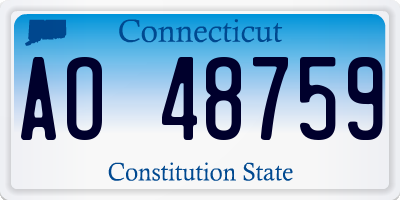 Connecticut

AO 48759

Constitution State